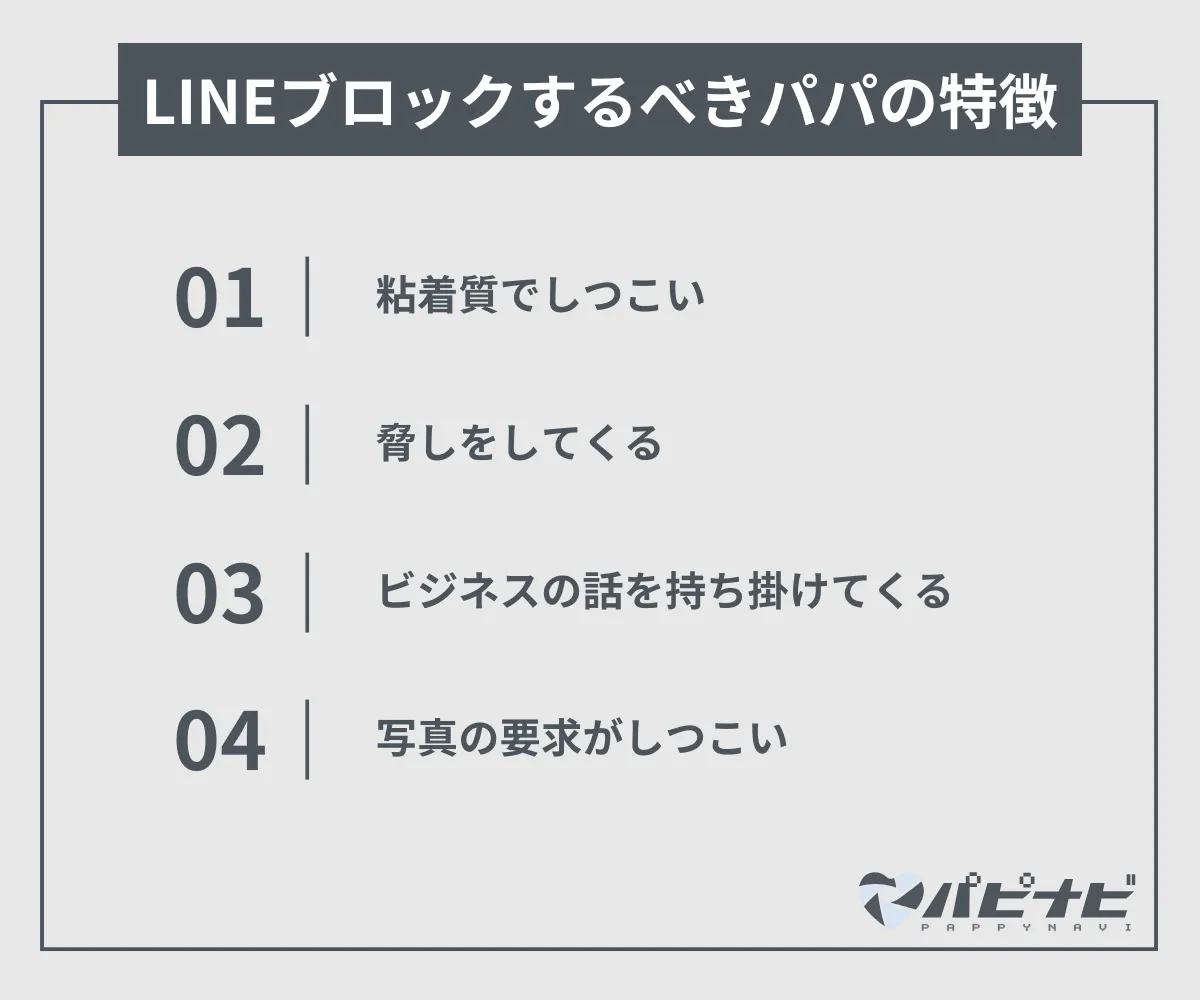 LINEブロックするべきパパの特徴

01 粘着質でしつこい

02 脅しをしてくる

03 ビジネスの話を持ち掛けてくる

04 写真の要求がしつこい

パピナビ
PAPPYNAVI